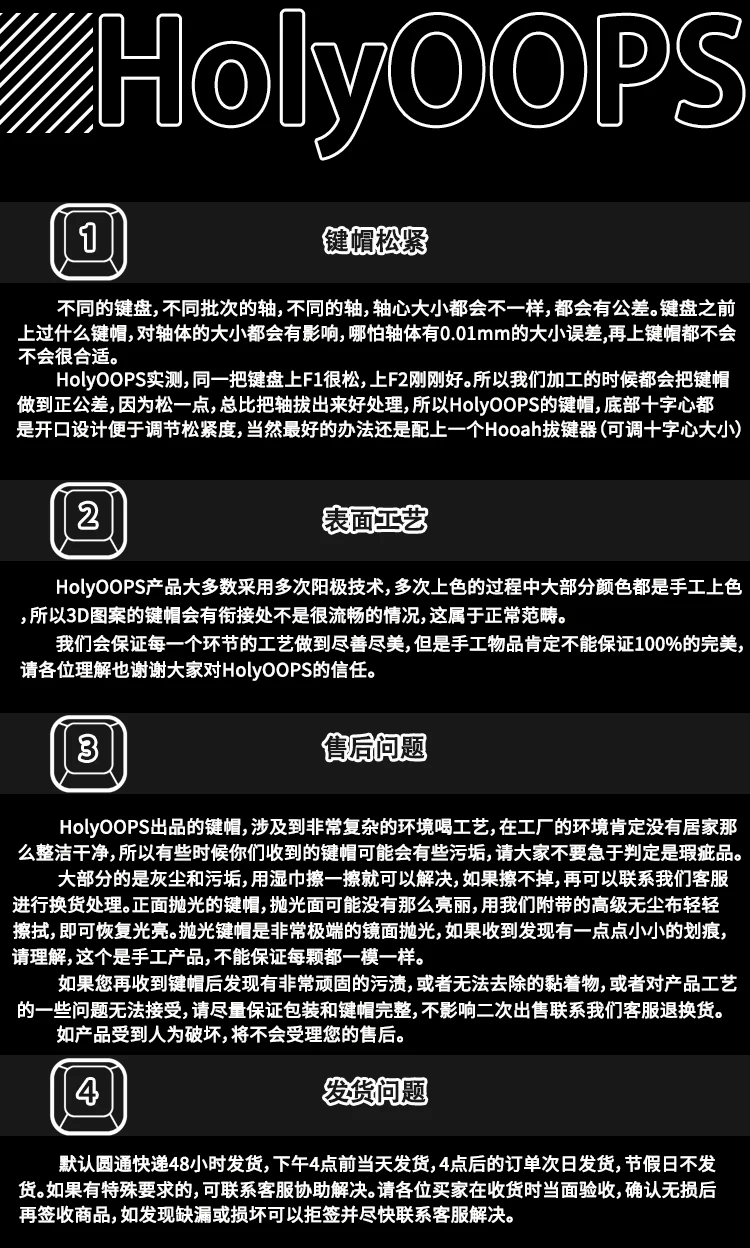 HolyOOPS

1

键帽松紧

不同的键盘，不同批次的轴，不同的轴，轴心大小都会不一样，都会有公差。键盘之前上过什么键帽，对轴体的大小都会有影响，哪怕轴体有0.01mm的大小误差，再上键帽都不会不会很合适。

HolyOOPS实测，同一把键盘上F1很松，上F2刚刚好。所以我们加工的时候都会把键帽做到正公差，因为松一点，总比把轴拔出来好处理，所以HolyOOPS的键帽，底部十字心都是开口设计便于调节松紧度，当然最好的办法还是配上一个Hooah拔键器（可调十字心大小）

2

表面工艺

HolyOOPS产品大多数采用多次阳极技术，多次上色的过程中大部分颜色都是手工上色，所以3D图案的键帽会有衔接处不是很流畅的情况，这属于正常范畴。

我们会保证每一个环节的工艺做到尽善尽美，但是手工物品肯定不能保证100%的完美，请各位理解也谢谢大家对HolyOOPS的信任。

3

售后问题

HolyOOPS出品的键帽，涉及到非常复杂的环境喝工艺，在工厂的环境肯定没有居家那么整洁干净，所以有些时候你们收到的键帽可能会有些污垢，请大家不要急于判定是瑕疵品。

大部分的是灰尘和污垢，用湿巾擦一擦就可以解决，如果擦不掉，再可以联系我们客服进行换货处理。正面抛光的键帽，抛光面可能没有那么亮丽，用我们附带的高级无尘布轻轻擦拭，即可恢复光亮。抛光键帽是非常极端的镜面抛光，如果收到发现有一点点小小的划痕，请理解，这个是手工产品，不能保证每颗都一模一样。

如果您再收到键帽后发现有非常顽固的污渍，或者无法去除的黏着物，或者对产品工艺的一些问题无法接受，请尽量保证包装和键帽完整，不影响二次出售联系我们客服退换货。

如产品受到人为破坏，将不会受理您的售后。

4

发货问题

默认圆通快递48小时发货，下午4点前当天发货，4点后的订单次日发货，节假日不发货。如果有特殊要求的，可联系客服协助解决。请各位买家在收货时当面验收，确认无损后再签收商品，如发现缺漏或损坏可以拒签并尽快联系客服解决。